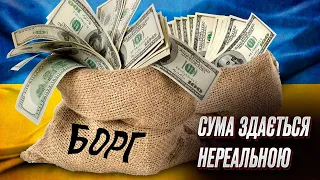 БОРГ

СУМА ЗДАЄТЬСЯ НЕРЕАЛЬНОЮ